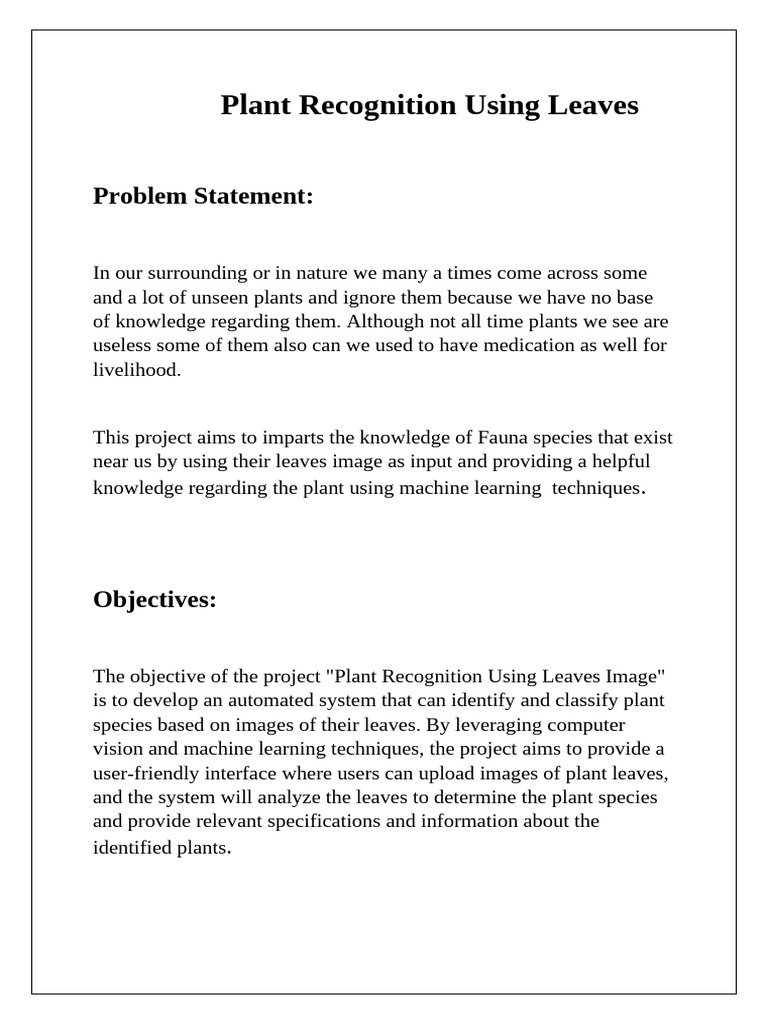 Plant Recognition Using Leaves

Problem Statement:

In our surrounding or in nature we many a times come across some and a lot of unseen plants and ignore them because we have no base of knowledge regarding them. Although not all time plants we see are useless some of them also can we used to have medication as well for livelihood.

This project aims to imparts the knowledge of Fauna species that exist near us by using their leaves image as input and providing a helpful knowledge regarding the plant using machine learning techniques.

Objectives:

The objective of the project "Plant Recognition Using Leaves Image" is to develop an automated system that can identify and classify plant species based on images of their leaves. By leveraging computer vision and machine learning techniques, the project aims to provide a user-friendly interface where users can upload images of plant leaves, and the system will analyze the leaves to determine the plant species and provide relevant specifications and information about the identified plants.